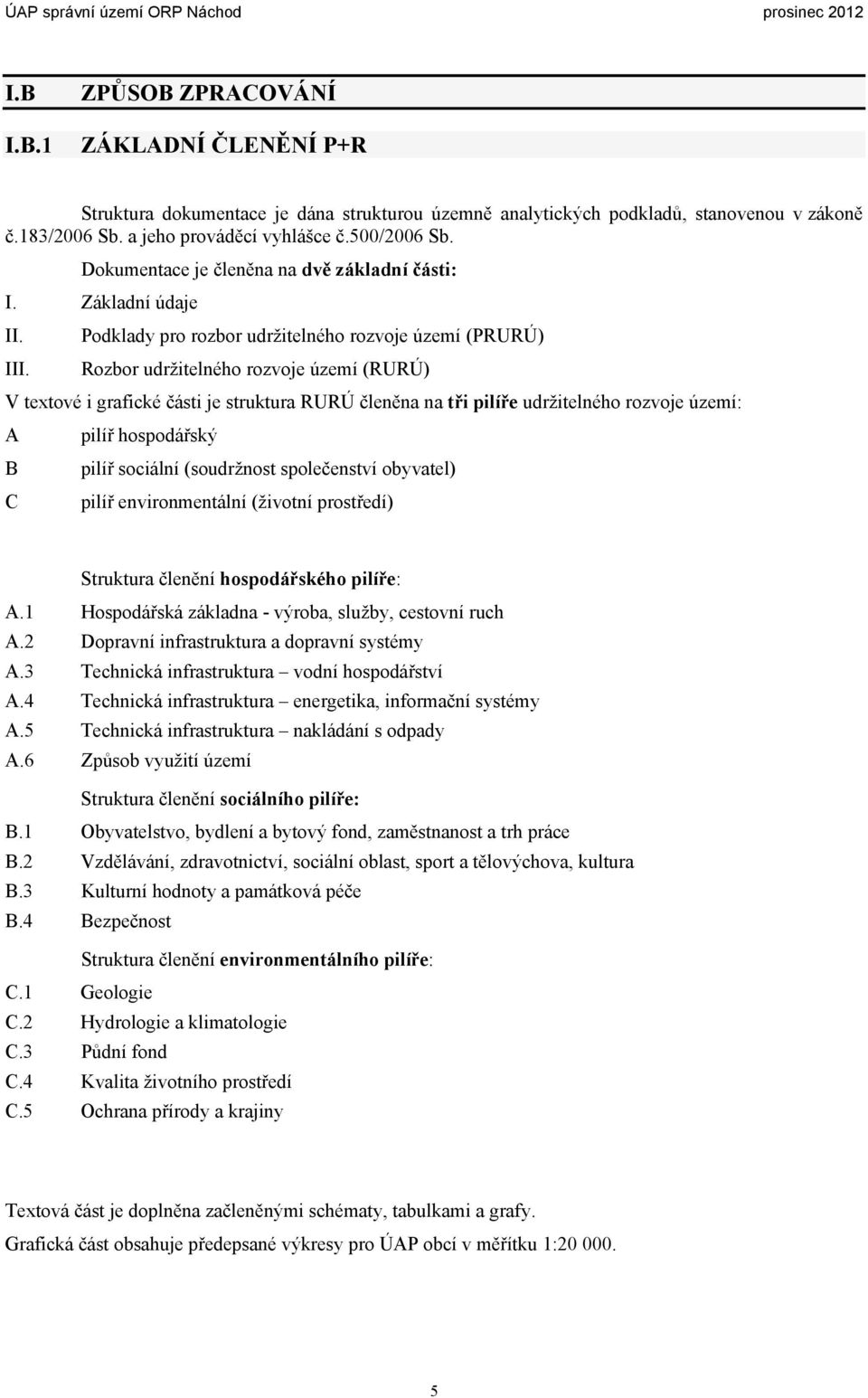 ÚAP správní území ORP Náchod prosinec 2012

I.B ZPŮSOB ZPRACOVÁNÍ

I.B.1 ZÁKLADNÍ ČLENĚNÍ P+R

Struktura dokumentace je dána strukturou územně analytických podkladů, stanovenou v zákoně č.183/2006 Sb. a jeho prováděcí vyhlášce č.500/2006 Sb.

Dokumentace je členěna na dvě základní části:

I. Základní údaje

II. Podklady pro rozbor udržitelného rozvoje území (PRURÚ)

III. Rozbor udržitelného rozvoje území (RURÚ)

V textové i grafické části je struktura RURÚ členěna na tři pilíře udržitelného rozvoje území:

A pilíř hospodářský

B pilíř sociální (soudržnost společenství obyvatel)

C pilíř environmentální (životní prostředí)

Struktura členění hospodářského pilíře:

A.1 Hospodářská základna - výroba, služby, cestovní ruch
A.2 Dopravní infrastruktura a dopravní systémy
A.3 Technická infrastruktura – vodní hospodářství
A.4 Technická infrastruktura – energetika, informační systémy
A.5 Technická infrastruktura – nakládání s odpady
A.6 Způsob využití území

Struktura členění sociálního pilíře:

B.1 Obyvatelstvo, bydlení a bytový fond, zaměstnanost a trh práce
B.2 Vzdělávání, zdravotnictví, sociální oblast, sport a tělovýchova, kultura
B.3 Kulturní hodnoty a památková péče
B.4 Bezpečnost

Struktura členění environmentálního pilíře:

C.1 Geologie
C.2 Hydrologie a klimatologie
C.3 Půdní fond
C.4 Kvalita životního prostředí
C.5 Ochrana přírody a krajiny

Textová část je doplněna začleněnými schématy, tabulkami a grafy.

Grafická část obsahuje předepsané výkresy pro ÚAP obcí v měřítku 1:20 000.

5